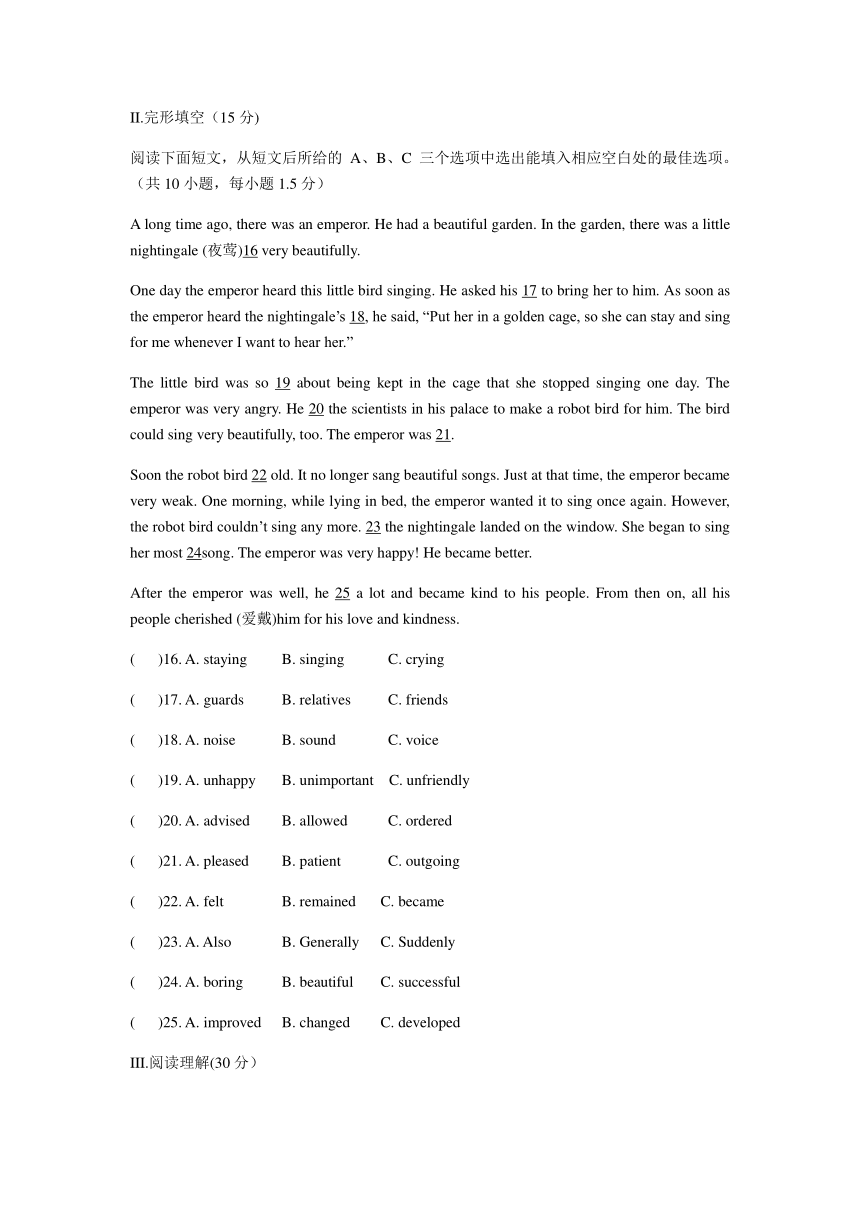 II.完形填空（15 分)

阅读下面短文，从短文后所给的 A、B、C 三个选项中选出能填入相应空白处的最佳选项。（共 10 小题，每小题 1.5 分）

A long time ago, there was an emperor. He had a beautiful garden. In the garden, there was a little nightingale (夜莺)16 very beautifully.

One day the emperor heard this little bird singing. He asked his 17 to bring her to him. As soon as the emperor heard the nightingale's 18, he said, "Put her in a golden cage, so she can stay and sing for me whenever I want to hear her."

The little bird was so 19 about being kept in the cage that she stopped singing one day. The emperor was very angry. He 20 the scientists in his palace to make a robot bird for him. The bird could sing very beautifully, too. The emperor was 21.

Soon the robot bird 22 old. It no longer sang beautiful songs. Just at that time, the emperor became very weak. One morning, while lying in bed, the emperor wanted it to sing once again. However, the robot bird couldn't sing any more. 23 the nightingale landed on the window. She began to sing her most 24song. The emperor was very happy! He became better.

After the emperor was well, he 25 a lot and became kind to his people. From then on, all his people cherished (爱戴)him for his love and kindness.

(　　)16. A. staying　B. singing　C. crying

(　　)17. A. guards　B. relatives　C. friends

(　　)18. A. noise　B. sound　C. voice

(　　)19. A. unhappy　B. unimportant　C. unfriendly

(　　)20. A. advised　B. allowed　C. ordered

(　　)21. A. pleased　B. patient　C. outgoing

(　　)22. A. felt　B. remained　C. became

(　　)23. A. Also　B. Generally　C. Suddenly

(　　)24. A. boring　B. beautiful　C. successful

(　　)25. A. improved　B. changed　C. developed

III.阅读理解(30 分）